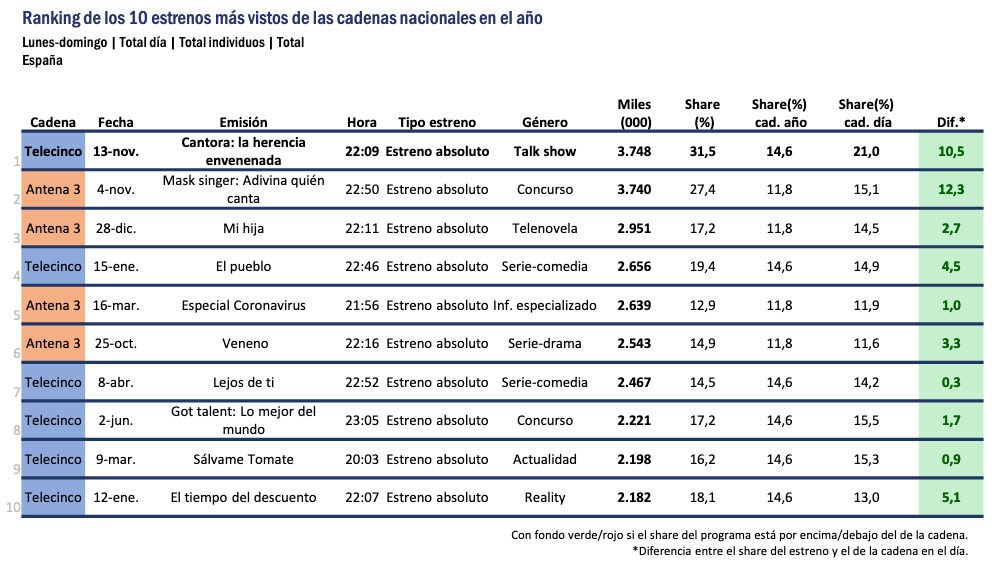 Ranking de los 10 estrenos más vistos de las cadenas nacionales en el año
Lunes-domingo | Total día | Total individuos | Total
España

| | Cadena | Fecha | Emisión | Hora | Tipo estreno | Género | Miles (000) | Share (%) | Share(%) cad. año | Share(%) cad. día | Dif.* |
|---|---|---|---|---|---|---|---|---|---|---|---|
| 1 | Telecinco | 13-nov. | Cantora: la herencia envenenada | 22:09 | Estreno absoluto | Talk show | 3.748 | 31,5 | 14,6 | 21,0 | 10,5 |
| 2 | Antena 3 | 4-nov. | Mask singer: Adivina quién canta | 22:50 | Estreno absoluto | Concurso | 3.740 | 27,4 | 11,8 | 15,1 | 12,3 |
| 3 | Antena 3 | 28-dic. | Mi hija | 22:11 | Estreno absoluto | Telenovela | 2.951 | 17,2 | 11,8 | 14,5 | 2,7 |
| 4 | Telecinco | 15-ene. | El pueblo | 22:46 | Estreno absoluto | Serie-comedia | 2.656 | 19,4 | 14,6 | 14,9 | 4,5 |
| 5 | Antena 3 | 16-mar. | Especial Coronavirus | 21:56 | Estreno absoluto | Inf. especializado | 2.639 | 12,9 | 11,8 | 11,9 | 1,0 |
| 6 | Antena 3 | 25-oct. | Veneno | 22:16 | Estreno absoluto | Serie-drama | 2.543 | 14,9 | 11,8 | 11,6 | 3,3 |
| 7 | Telecinco | 8-abr. | Lejos de ti | 22:52 | Estreno absoluto | Serie-comedia | 2.467 | 14,5 | 14,6 | 14,2 | 0,3 |
| 8 | Telecinco | 2-jun. | Got talent: Lo mejor del mundo | 23:05 | Estreno absoluto | Concurso | 2.221 | 17,2 | 14,6 | 15,5 | 1,7 |
| 9 | Telecinco | 9-mar. | Sálvame Tomate | 20:03 | Estreno absoluto | Actualidad | 2.198 | 16,2 | 14,6 | 15,3 | 0,9 |
| 10 | Telecinco | 12-ene. | El tiempo del descuento | 22:07 | Estreno absoluto | Reality | 2.182 | 18,1 | 14,6 | 13,0 | 5,1 |

Con fondo verde/rojo si el share del programa está por encima/debajo del de la cadena.
*Diferencia entre el share del estreno y el de la cadena en el día.